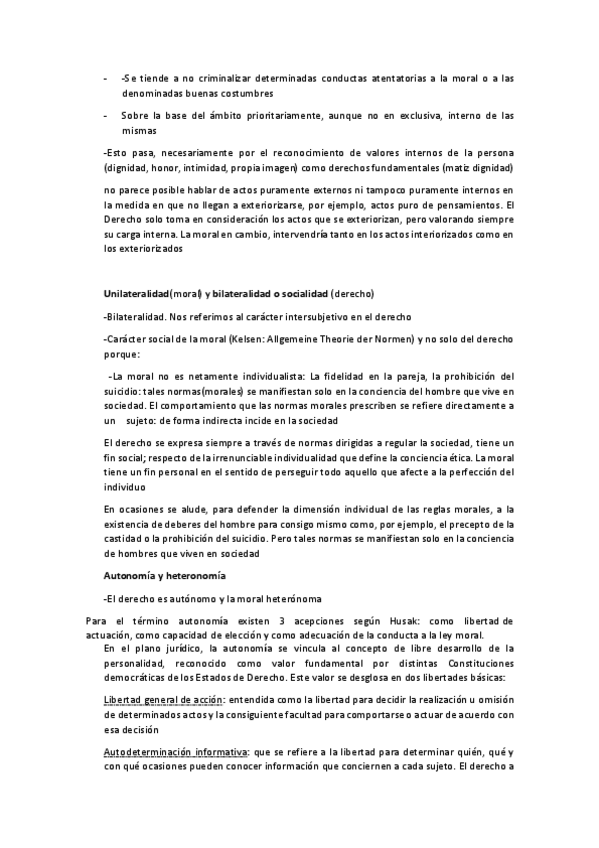 - -Se tiende a no criminalizar determinadas conductas atentatorias a la moral o a las denominadas buenas costumbres

- Sobre la base del ámbito prioritariamente, aunque no en exclusiva, interno de las mismas

-Esto pasa, necesariamente por el reconocimiento de valores internos de la persona (dignidad, honor, intimidad, propia imagen) como derechos fundamentales (matiz dignidad)

no parece posible hablar de actos puramente externos ni tampoco puramente internos en la medida en que no llegan a exteriorizarse, por ejemplo, actos puro de pensamientos. El Derecho solo toma en consideración los actos que se exteriorizan, pero valorando siempre su carga interna. La moral en cambio, intervendría tanto en los actos interiorizados como en los exteriorizados

Unilateralidad(moral) y bilateralidad o socialidad (derecho)

-Bilateralidad. Nos referimos al carácter intersubjetivo en el derecho

-Carácter social de la moral (Kelsen: Allgemeine Theorie der Normen) y no solo del derecho porque:

-La moral no es netamente individualista: La fidelidad en la pareja, la prohibición del suicidio: tales normas(morales) se manifiestan solo en la conciencia del hombre que vive en sociedad. El comportamiento que las normas morales prescriben se refiere directamente a un sujeto: de forma indirecta incide en la sociedad

El derecho se expresa siempre a través de normas dirigidas a regular la sociedad, tiene un fin social; respecto de la irrenunciable individualidad que define la conciencia ética. La moral tiene un fin personal en el sentido de perseguir todo aquello que afecte a la perfección del individuo

En ocasiones se alude, para defender la dimensión individual de las reglas morales, a la existencia de deberes del hombre para consigo mismo como, por ejemplo, el precepto de la castidad o la prohibición del suicidio. Pero tales normas se manifiestan solo en la conciencia de hombres que viven en sociedad

Autonomía y heteronomía

-El derecho es autónomo y la moral heterónoma

Para el término autonomía existen 3 acepciones según Husak: como libertad de actuación, como capacidad de elección y como adecuación de la conducta a la ley moral.

En el plano jurídico, la autonomía se vincula al concepto de libre desarrollo de la personalidad, reconocido como valor fundamental por distintas Constituciones democráticas de los Estados de Derecho. Este valor se desglosa en dos libertades básicas:

Libertad general de acción: entendida como la libertad para decidir la realización u omisión de determinados actos y la consiguiente facultad para comportarse o actuar de acuerdo con esa decisión

Autodeterminación informativa: que se refiere a la libertad para determinar quién, qué y con qué ocasiones pueden conocer información que conciernen a cada sujeto. El derecho a